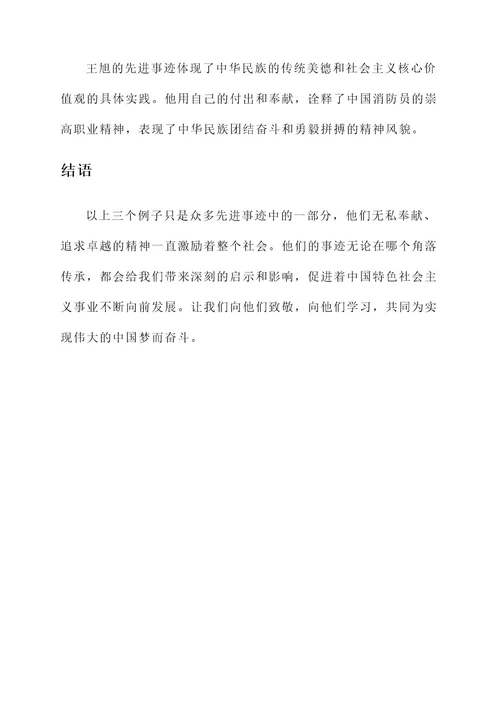 王旭的先进事迹体现了中华民族的传统美德和社会主义核心价值观的具体实践。他用自己的付出和奉献，诠释了中国消防员的崇高职业精神，表现了中华民族团结奋斗和勇毅拼搏的精神风貌。

结语

以上三个例子只是众多先进事迹中的一部分，他们无私奉献、追求卓越的精神一直激励着整个社会。他们的事迹无论在哪个角落传承，都会给我们带来深刻的启示和影响，促进着中国特色社会主义事业不断向前发展。让我们向他们致敬，向他们学习，共同为实现伟大的中国梦而奋斗。